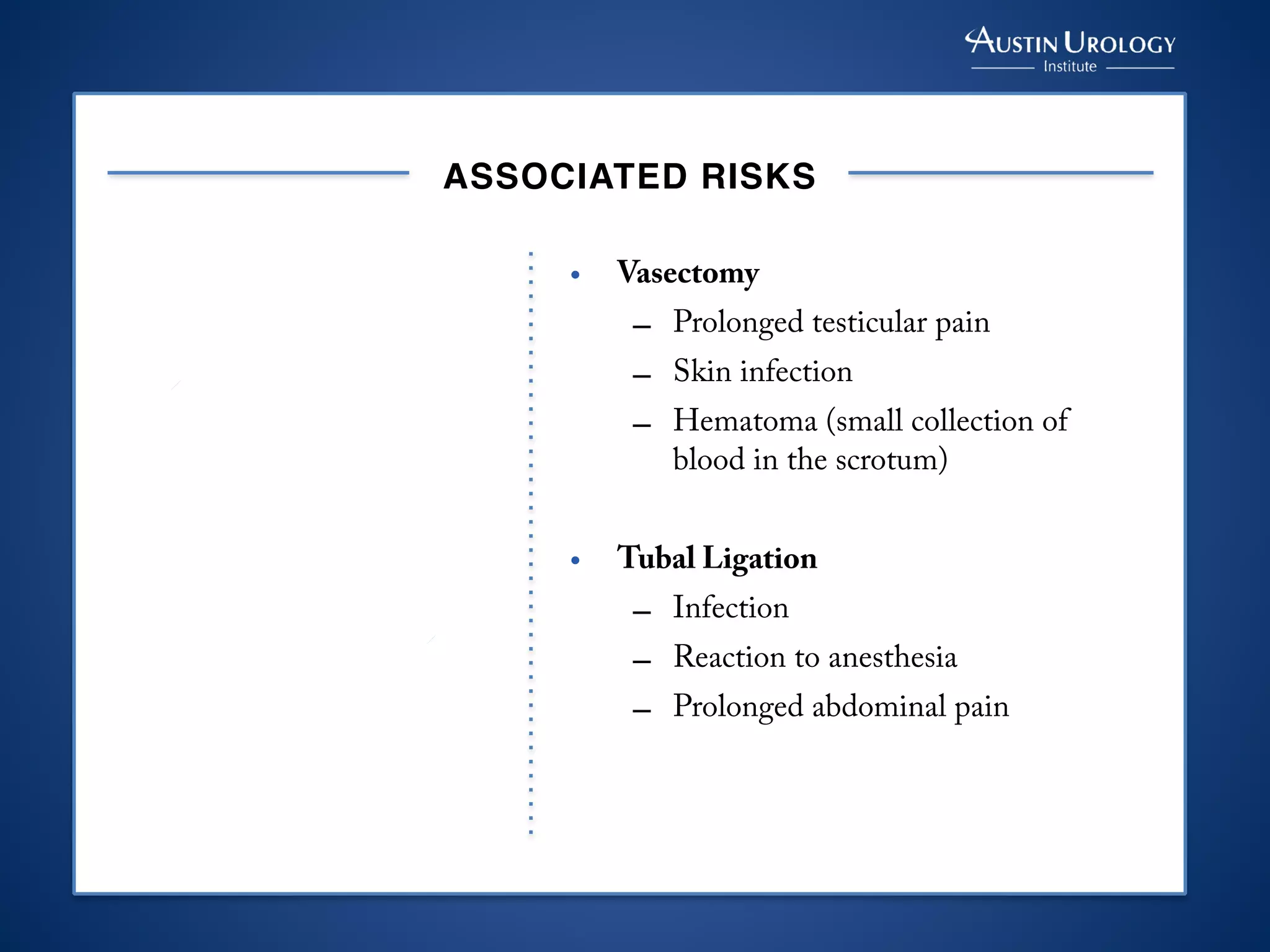 AUSTIN UROLOGY
Institute

ASSOCIATED RISKS

• Vasectomy
– Prolonged testicular pain
– Skin infection
– Hematoma (small collection of blood in the scrotum)

• Tubal Ligation
– Infection
– Reaction to anesthesia
– Prolonged abdominal pain